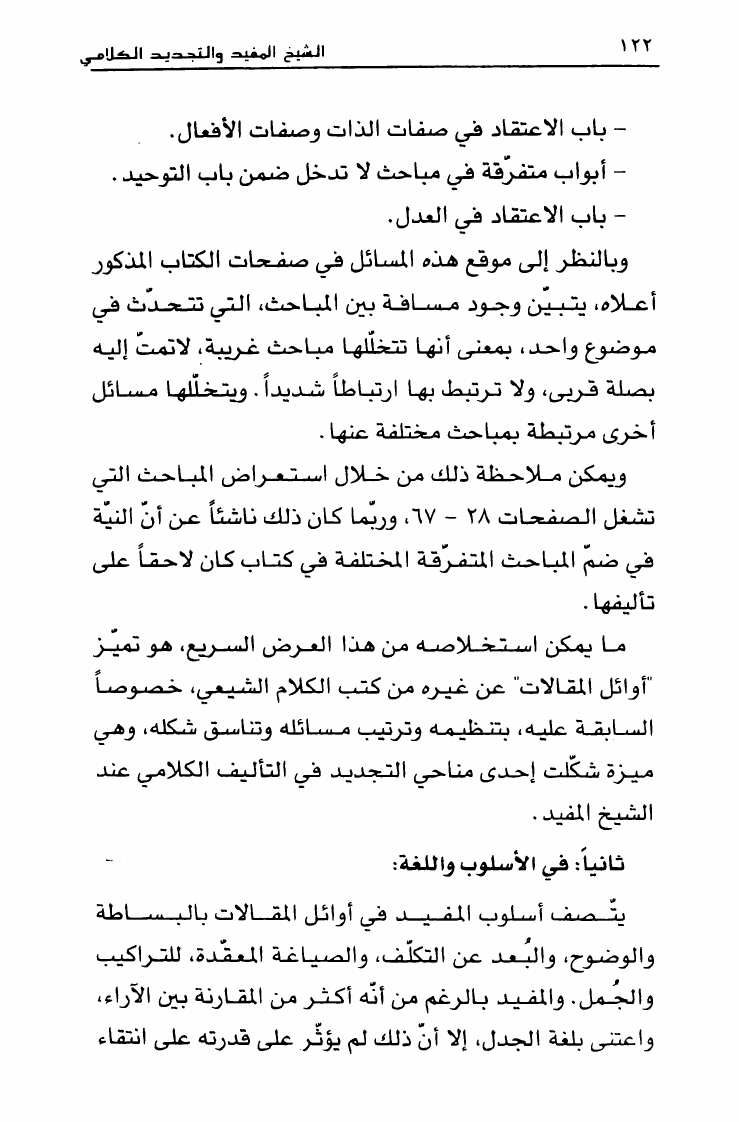 ١٢٢ الشيخ المفيد والتجديد الكلامي

- باب الاعتقاد في صفات الذات وصفات الأفعال.
- أبواب متفرّقة في مباحث لا تدخل ضمن باب التوحيد.
- باب الاعتقاد في العدل.

وبالنظر إلى موقع هذه المسائل في صفحات الكتاب المذكور أعلاه، يتبيّن وجود مسافة بين المباحث، التي تتحدّث في موضوع واحد، بمعنى أنها تتخلّلها مباحث غريبة، لاتمتّ إليه بصلة قربى، ولا ترتبط بها ارتباطاً شديداً. ويتخلّلها مسائل أخرى مرتبطة بمباحث مختلفة عنها.

ويمكن ملاحظة ذلك من خلال استعراض المباحث التي تشغل الصفحات ٢٨ - ٦٧، وربّما كان ذلك ناشئاً عن أنّ النيّة في ضمّ المباحث المتفرّقة المختلفة في كتاب كان لاحقاً على تأليفها.

ما يمكن استخلاصه من هذا العرض السريع، هو تميّز "أوائل المقالات" عن غيره من كتب الكلام الشيعي، خصوصاً السابقة عليه، بتنظيمه وترتيب مسائله وتناسق شكله، وهي ميزة شكّلت إحدى مناحي التجديد في التأليف الكلامي عند الشيخ المفيد.

ثانياً: في الأسلوب واللغة:

يتّصف أسلوب المفيد في أوائل المقالات بالبساطة والوضوح، والبُعد عن التكلّف، والصياغة المعقّدة، للتراكيب والجُمل. والمفيد بالرغم من أنّه أكثر من المقارنة بين الآراء، واعتنى بلغة الجدل، إلا أنّ ذلك لم يؤثّر على قدرته على انتقاء